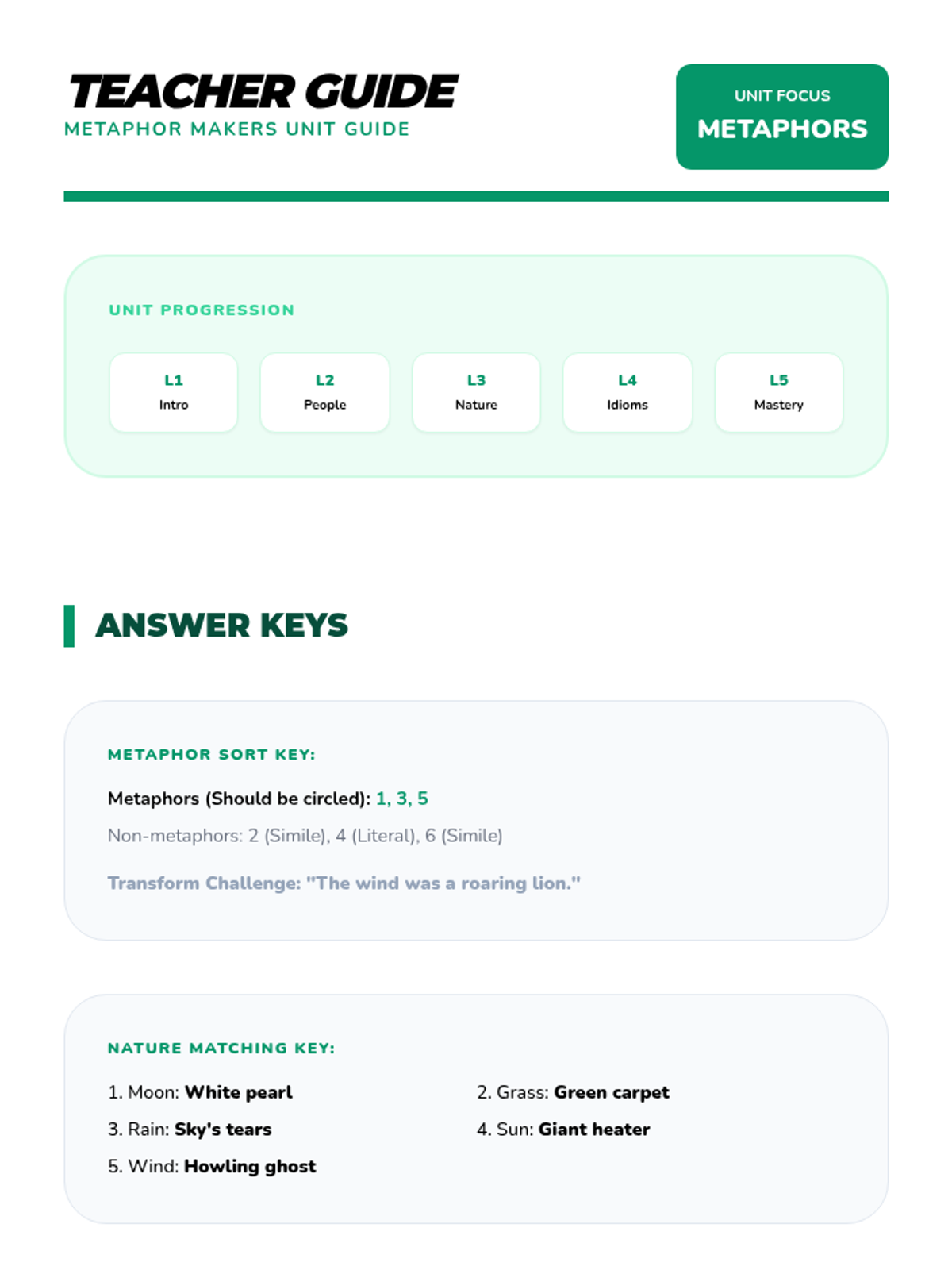 TEACHER GUIDE
METAPHOR MAKERS UNIT GUIDE

UNIT FOCUS
METAPHORS

UNIT PROGRESSION

L1
Intro

L2
People

L3
Nature

L4
Idioms

L5
Mastery

ANSWER KEYS

METAPHOR SORT KEY:

Metaphors (Should be circled): 1, 3, 5

Non-metaphors: 2 (Simile), 4 (Literal), 6 (Simile)

Transform Challenge: "The wind was a roaring lion."

NATURE MATCHING KEY:

1. Moon: White pearl
2. Grass: Green carpet
3. Rain: Sky's tears
4. Sun: Giant heater
5. Wind: Howling ghost